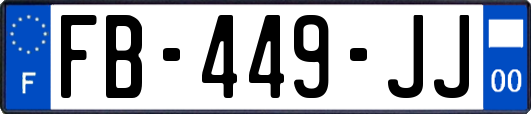 F

FB-449-JJ

00